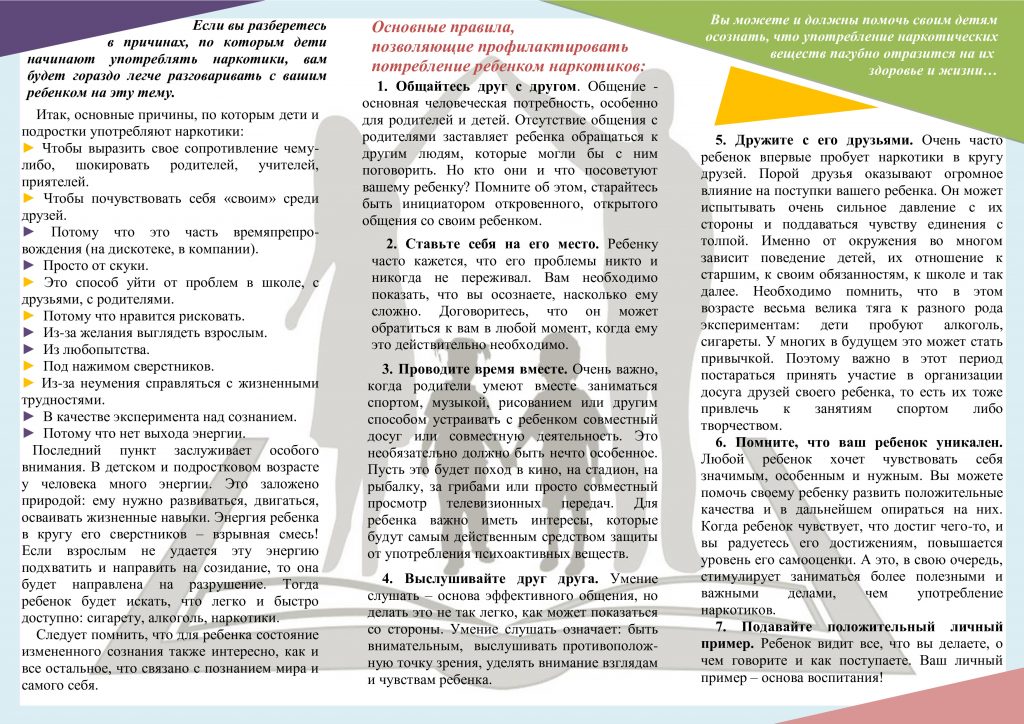 Если вы разберетесь в причинах, по которым дети начинают употреблять наркотики, вам будет гораздо легче разговаривать с вашим ребенком на эту тему.

Итак, основные причины, по которым дети и подростки употребляют наркотики:
► Чтобы выразить свое сопротивление чему-либо, шокировать родителей, учителей, приятелей.
► Чтобы почувствовать себя «своим» среди друзей.
► Потому что это часть времяпрепровождения (на дискотеке, в компании).
► Просто от скуки.
► Это способ уйти от проблем в школе, с друзьями, с родителями.
► Потому что нравится рисковать.
► Из-за желания выглядеть взрослым.
► Из любопытства.
► Под нажимом сверстников.
► Из-за неумения справляться с жизненными трудностями.
► В качестве эксперимента над сознанием.
► Потому что нет выхода энергии.
Последний пункт заслуживает особого внимания. В детском и подростковом возрасте у человека много энергии. Это заложено природой: ему нужно развиваться, двигаться, осваивать жизненные навыки. Энергия ребенка в кругу его сверстников – взрывная смесь! Если взрослым не удается эту энергию подхватить и направить на созидание, то она будет направлена на разрушение. Тогда ребенок будет искать, что легко и быстро доступно: сигарету, алкоголь, наркотики.
Следует помнить, что для ребенка состояние измененного сознания также интересно, как и все остальное, что связано с познанием мира и самого себя.

Основные правила, позволяющие профилактировать потребление ребенком наркотиков:

1. Общайтесь друг с другом. Общение - основная человеческая потребность, особенно для родителей и детей. Отсутствие общения с родителями заставляет ребенка обращаться к другим людям, которые могли бы с ним поговорить. Но кто они и что посоветуют вашему ребенку? Помните об этом, старайтесь быть инициатором откровенного, открытого общения со своим ребенком.

2. Ставьте себя на его место. Ребенку часто кажется, что его проблемы никто и никогда не переживал. Вам необходимо показать, что вы осознаете, насколько ему сложно. Договоритесь, что он может обратиться к вам в любой момент, когда ему это действительно необходимо.

3. Проводите время вместе. Очень важно, когда родители умеют вместе заниматься спортом, музыкой, рисованием или другим способом устраивать с ребенком совместный досуг или совместную деятельность. Это необязательно должно быть нечто особенное. Пусть это будет поход в кино, на стадион, на рыбалку, за грибами или просто совместный просмотр телевизионных передач. Для ребенка важно иметь интересы, которые будут самым действенным средством защиты от употребления психоактивных веществ.

4. Выслушивайте друг друга. Умение слушать – основа эффективного общения, но делать это не так легко, как может показаться со стороны. Умение слушать означает: быть внимательным, выслушивать противоположную точку зрения, уделять внимание взглядам и чувствам ребенка.

Вы можете и должны помочь своим детям осознать, что употребление наркотических веществ пагубно отразится на их здоровье и жизни…

5. Дружите с его друзьями. Очень часто ребенок впервые пробует наркотики в кругу друзей. Порой друзья оказывают огромное влияние на поступки вашего ребенка. Он может испытывать очень сильное давление с их стороны и поддаваться чувству единения с толпой. Именно от окружения во многом зависит поведение детей, их отношение к старшим, к своим обязанностям, к школе и так далее. Необходимо помнить, что в этом возрасте весьма велика тяга к разного рода экспериментам: дети пробуют алкоголь, сигареты. У многих в будущем это может стать привычкой. Поэтому важно в этот период постараться принять участие в организации досуга друзей своего ребенка, то есть их тоже привлечь к занятиям спортом либо творчеством.
6. Помните, что ваш ребенок уникален. Любой ребенок хочет чувствовать себя значимым, особенным и нужным. Вы можете помочь своему ребенку развить положительные качества и в дальнейшем опираться на них. Когда ребенок чувствует, что достиг чего-то, и вы радуетесь его достижениям, повышается уровень его самооценки. А это, в свою очередь, стимулирует заниматься более полезными и важными делами, чем употребление наркотиков.
7. Подавайте положительный личный пример. Ребенок видит все, что вы делаете, о чем говорите и как поступаете. Ваш личный пример – основа воспитания!